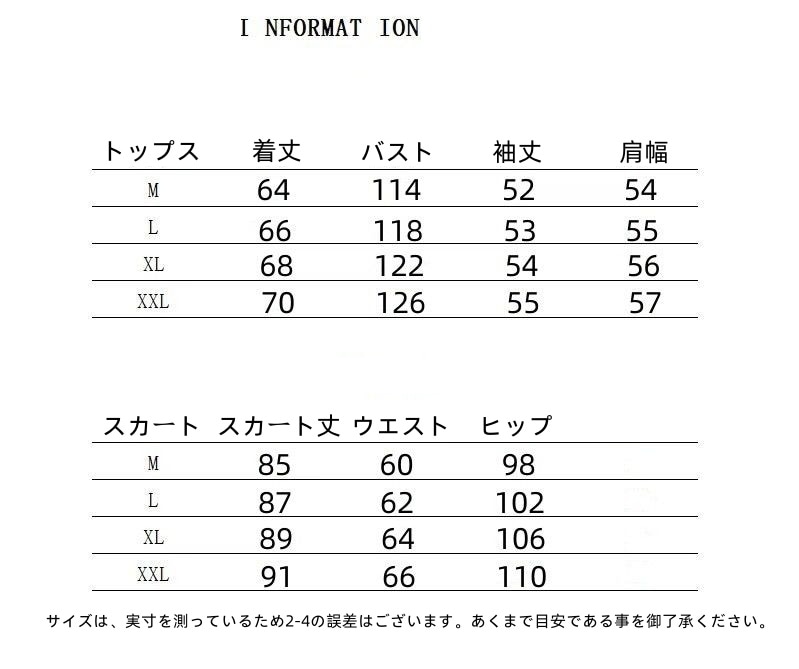 I NFORMAT ION

| トップス | 着丈 | バスト | 袖丈 | 肩幅 |
|---|---|---|---|---|
| M | 64 | 114 | 52 | 54 |
| L | 66 | 118 | 53 | 55 |
| XL | 68 | 122 | 54 | 56 |
| XXL | 70 | 126 | 55 | 57 |

| スカート | スカート丈 | ウエスト | ヒップ |
|---|---|---|---|
| M | 85 | 60 | 98 |
| L | 87 | 62 | 102 |
| XL | 89 | 64 | 106 |
| XXL | 91 | 66 | 110 |

サイズは、実寸を測っているため2-4の誤差はございます。あくまで目安である事を御了承ください。